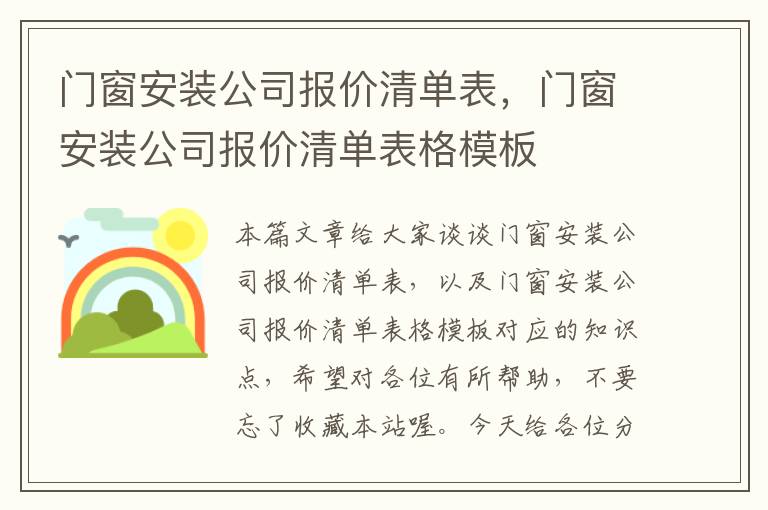 门窗安装公司报价清单表，门窗安装公司报价清单表格模板

本篇文章给大家谈谈门窗安装公司报价清单表，以及门窗安装公司报价清单表格模板对应的知识点，希望对各位有所帮助，不要忘了收藏本站喔。今天给各位分